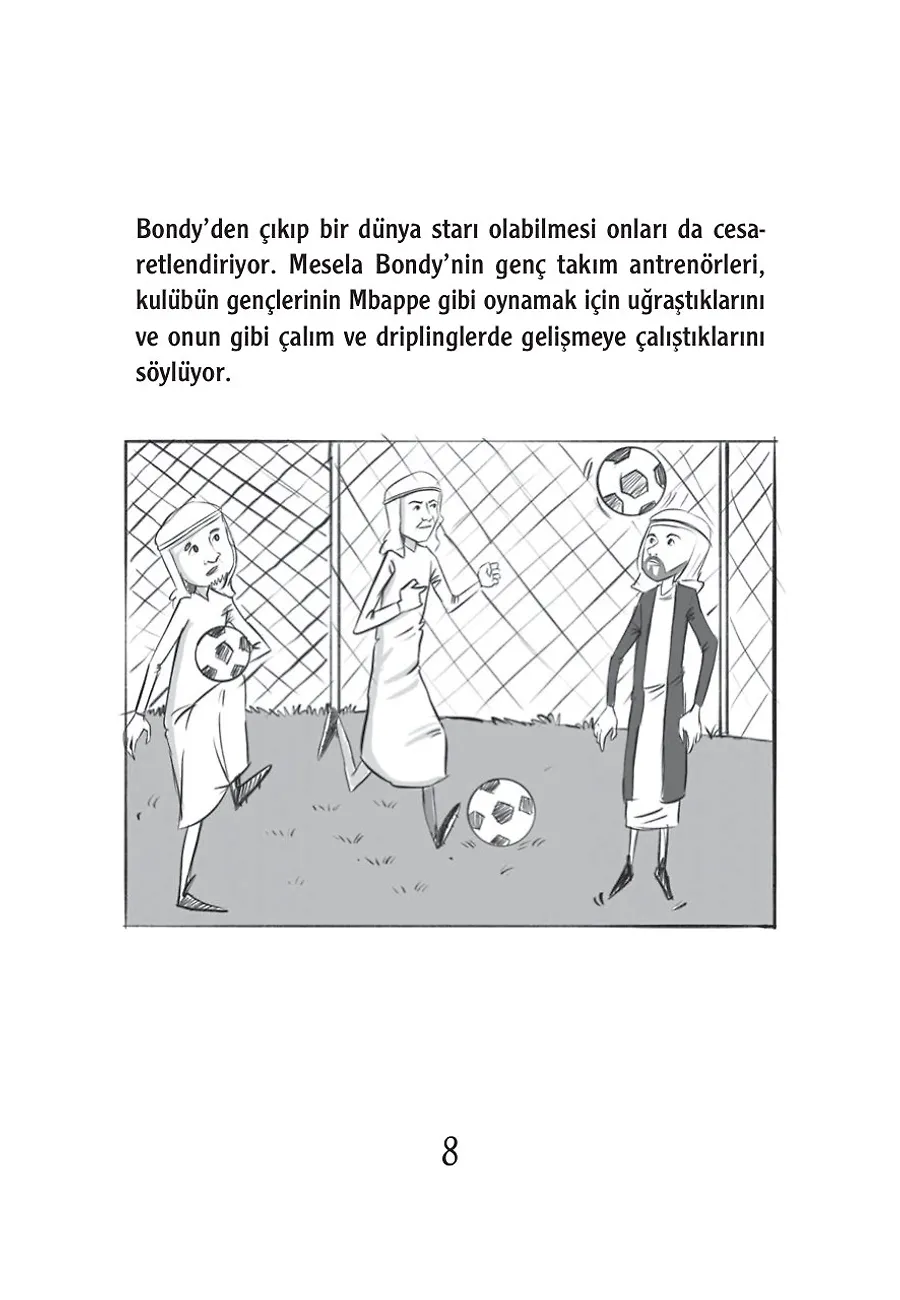 Bondy'den çıkıp bir dünya starı olabilmesi onları da cesaretlendiriyor. Mesela Bondy'nin genç takım antrenörleri, kulübün gençlerinin Mbappe gibi oynamak için uğraştıklarını ve onun gibi çalım ve driplinglerde gelişmeye çalıştıklarını söylüyor.

8